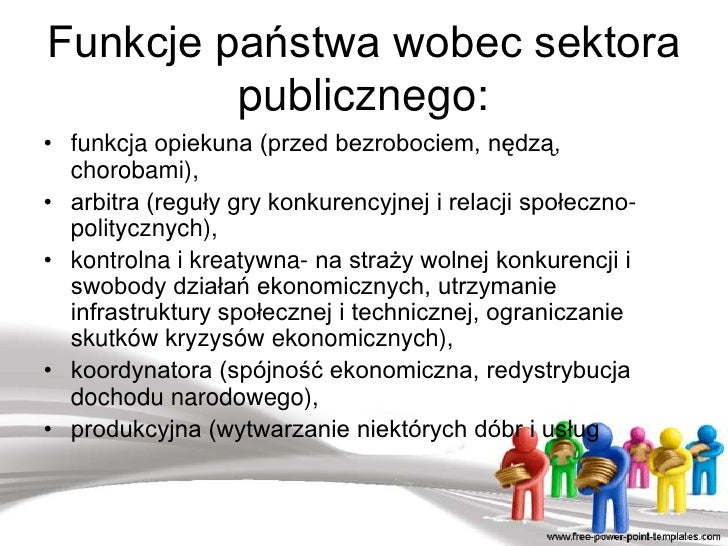 Funkcje państwa wobec sektora publicznego:

• funkcja opiekuna (przed bezrobociem, nędzą, chorobami),
• arbitra (reguły gry konkurencyjnej i relacji społeczno-politycznych),
• kontrolna i kreatywna- na straży wolnej konkurencji i swobody działań ekonomicznych, utrzymanie infrastruktury społecznej i technicznej, ograniczanie skutków kryzysów ekonomicznych),
• koordynatora (spójność ekonomiczna, redystrybucja dochodu narodowego),
• produkcyjna (wytwarzanie niektórych dóbr i usług

www.free-power-point-templates.com